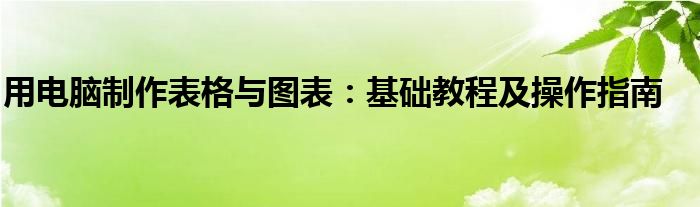 用电脑制作表格与图表：基础教程及操作指南